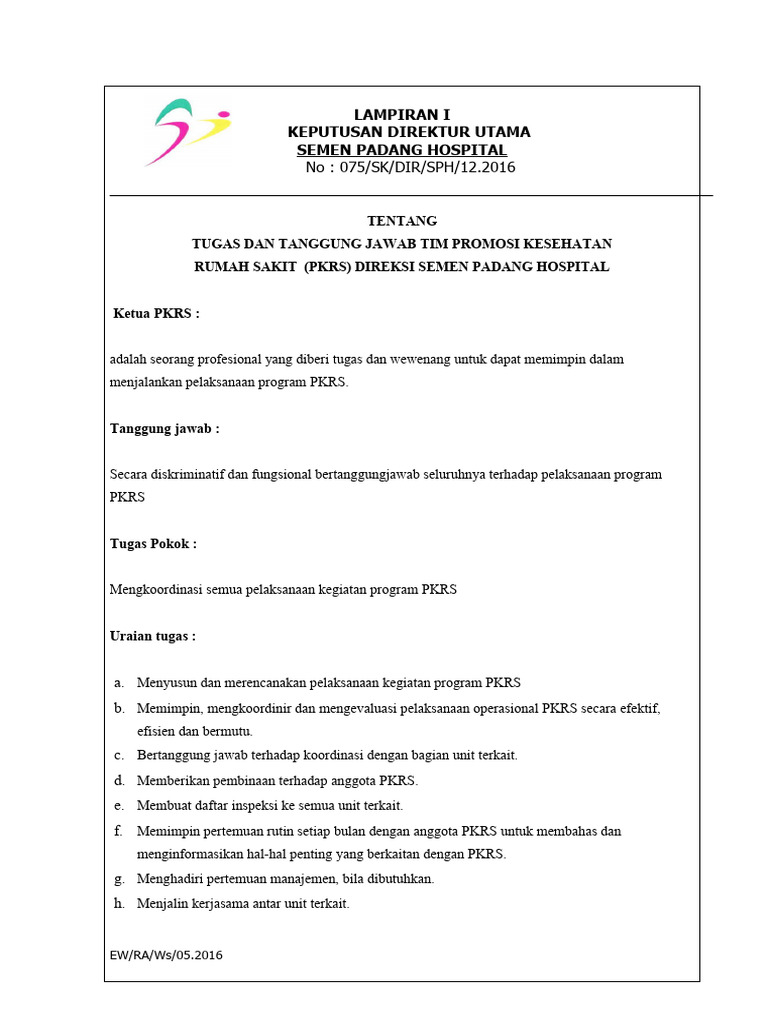 LAMPIRAN I
KEPUTUSAN DIREKTUR UTAMA
SEMEN PADANG HOSPITAL
No : 075/SK/DIR/SPH/12.2016

TENTANG
TUGAS DAN TANGGUNG JAWAB TIM PROMOSI KESEHATAN
RUMAH SAKIT (PKRS) DIREKSI SEMEN PADANG HOSPITAL

Ketua PKRS :

adalah seorang profesional yang diberi tugas dan wewenang untuk dapat memimpin dalam menjalankan pelaksanaan program PKRS.

Tanggung jawab :

Secara diskriminatif dan fungsional bertanggungjawab seluruhnya terhadap pelaksanaan program PKRS

Tugas Pokok :

Mengkoordinasi semua pelaksanaan kegiatan program PKRS

Uraian tugas :

a. Menyusun dan merencanakan pelaksanaan kegiatan program PKRS
b. Memimpin, mengkoordinir dan mengevaluasi pelaksanaan operasional PKRS secara efektif, efisien dan bermutu.
c. Bertanggung jawab terhadap koordinasi dengan bagian unit terkait.
d. Memberikan pembinaan terhadap anggota PKRS.
e. Membuat daftar inspeksi ke semua unit terkait.
f. Memimpin pertemuan rutin setiap bulan dengan anggota PKRS untuk membahas dan menginformasikan hal-hal penting yang berkaitan dengan PKRS.
g. Menghadiri pertemuan manajemen, bila dibutuhkan.
h. Menjalin kerjasama antar unit terkait.

EW/RA/Ws/05.2016